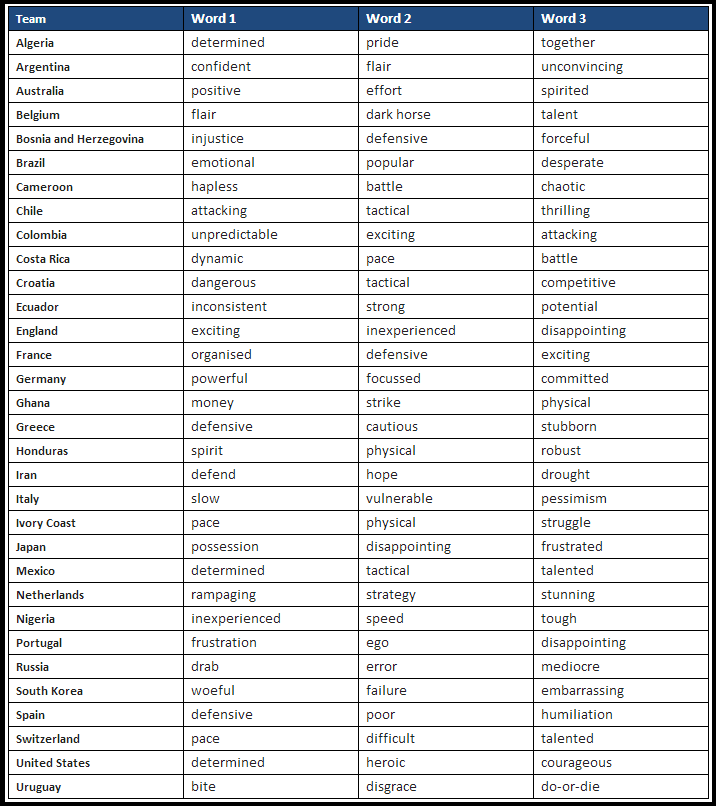 | Team | Word 1 | Word 2 | Word 3 |
|---|---|---|---|
| Algeria | determined | pride | together |
| Argentina | confident | flair | unconvincing |
| Australia | positive | effort | spirited |
| Belgium | flair | dark horse | talent |
| Bosnia and Herzegovina | injustice | defensive | forceful |
| Brazil | emotional | popular | desperate |
| Cameroon | hapless | battle | chaotic |
| Chile | attacking | tactical | thrilling |
| Colombia | unpredictable | exciting | attacking |
| Costa Rica | dynamic | pace | battle |
| Croatia | dangerous | tactical | competitive |
| Ecuador | inconsistent | strong | potential |
| England | exciting | inexperienced | disappointing |
| France | organised | defensive | exciting |
| Germany | powerful | focussed | committed |
| Ghana | money | strike | physical |
| Greece | defensive | cautious | stubborn |
| Honduras | spirit | physical | robust |
| Iran | defend | hope | drought |
| Italy | slow | vulnerable | pessimism |
| Ivory Coast | pace | physical | struggle |
| Japan | possession | disappointing | frustrated |
| Mexico | determined | tactical | talented |
| Netherlands | rampaging | strategy | stunning |
| Nigeria | inexperienced | speed | tough |
| Portugal | frustration | ego | disappointing |
| Russia | drab | error | mediocre |
| South Korea | woeful | failure | embarrassing |
| Spain | defensive | poor | humiliation |
| Switzerland | pace | difficult | talented |
| United States | determined | heroic | courageous |
| Uruguay | bite | disgrace | do-or-die |